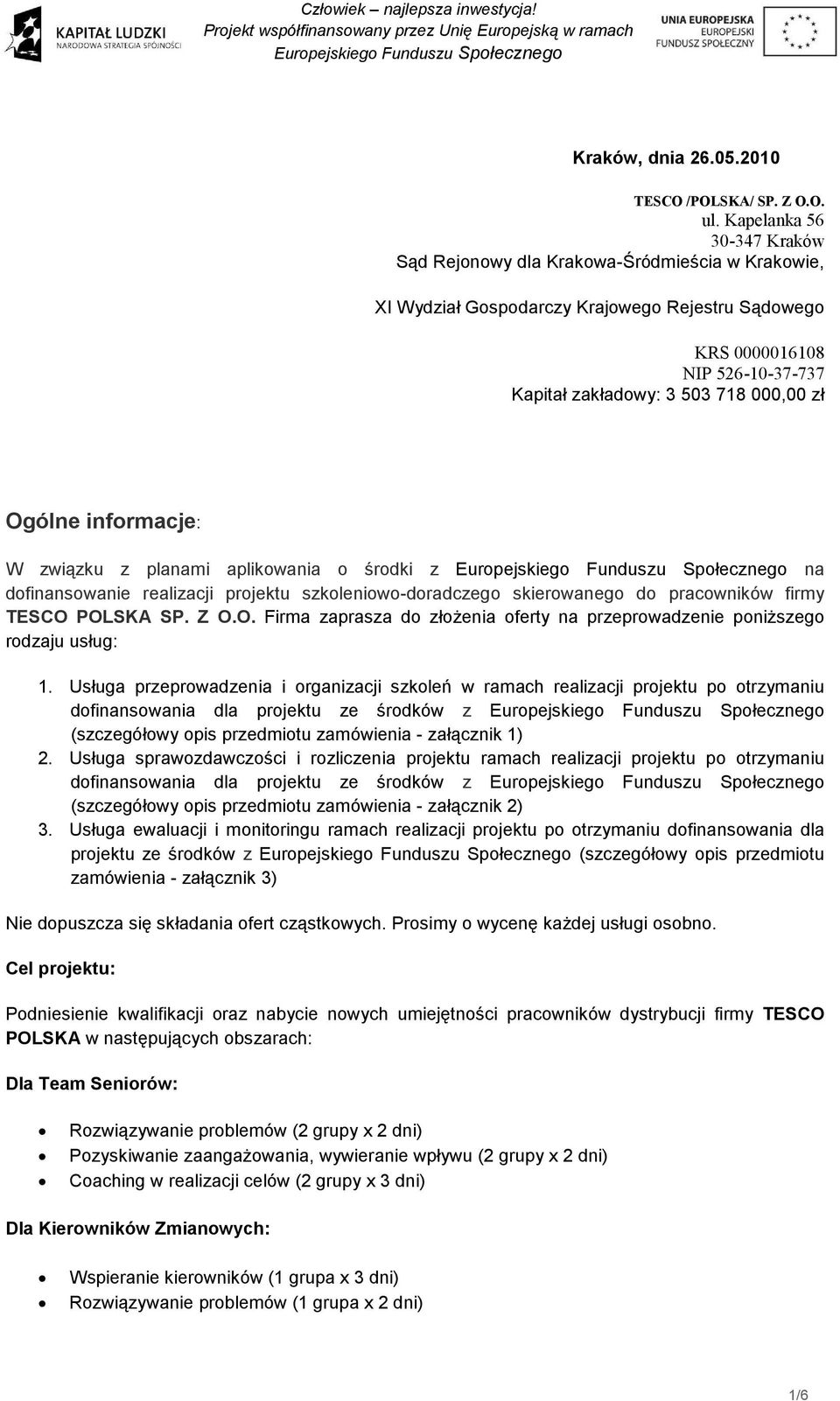 KAPITAŁ LUDZKI
NARODOWA STRATEGIA SPÓJNOŚCI

Człowiek – najlepsza inwestycja!
Projekt współfinansowany przez Unię Europejską w ramach Europejskiego Funduszu Społecznego

UNIA EUROPEJSKA
EUROPEJSKI
FUNDUSZ SPOŁECZNY

Kraków, dnia 26.05.2010

TESCO /POLSKA/ SP. Z O.O.
ul. Kapelanka 56
30-347 Kraków
Sąd Rejonowy dla Krakowa-Śródmieścia w Krakowie,

XI Wydział Gospodarczy Krajowego Rejestru Sądowego

KRS 0000016108
NIP 526-10-37-737
Kapitał zakładowy: 3 503 718 000,00 zł

Ogólne informacje:

W związku z planami aplikowania o środki z Europejskiego Funduszu Społecznego na dofinansowanie realizacji projektu szkoleniowo-doradczego skierowanego do pracowników firmy TESCO POLSKA SP. Z O.O. Firma zaprasza do złożenia oferty na przeprowadzenie poniższego rodzaju usług:

1. Usługa przeprowadzenia i organizacji szkoleń w ramach realizacji projektu po otrzymaniu dofinansowania dla projektu ze środków z Europejskiego Funduszu Społecznego (szczegółowy opis przedmiotu zamówienia - załącznik 1)
2. Usługa sprawozdawczości i rozliczenia projektu ramach realizacji projektu po otrzymaniu dofinansowania dla projektu ze środków z Europejskiego Funduszu Społecznego (szczegółowy opis przedmiotu zamówienia - załącznik 2)
3. Usługa ewaluacji i monitoringu ramach realizacji projektu po otrzymaniu dofinansowania dla projektu ze środków z Europejskiego Funduszu Społecznego (szczegółowy opis przedmiotu zamówienia - załącznik 3)

Nie dopuszcza się składania ofert cząstkowych. Prosimy o wycenę każdej usługi osobno.

Cel projektu:

Podniesienie kwalifikacji oraz nabycie nowych umiejętności pracowników dystrybucji firmy TESCO POLSKA w następujących obszarach:

Dla Team Seniorów:

• Rozwiązywanie problemów (2 grupy x 2 dni)
• Pozyskiwanie zaangażowania, wywieranie wpływu (2 grupy x 2 dni)
• Coaching w realizacji celów (2 grupy x 3 dni)

Dla Kierowników Zmianowych:

• Wspieranie kierowników (1 grupa x 3 dni)
• Rozwiązywanie problemów (1 grupa x 2 dni)

1/6